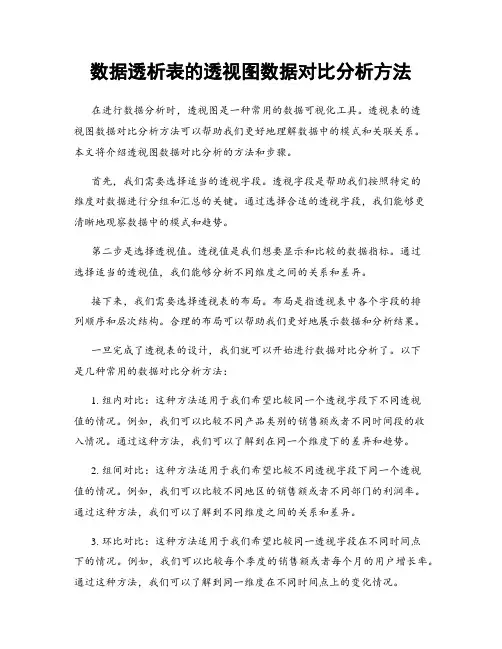 数据透析表的透视图数据对比分析方法

在进行数据分析时，透视图是一种常用的数据可视化工具。透视表的透视图数据对比分析方法可以帮助我们更好地理解数据中的模式和关联关系。本文将介绍透视图数据对比分析的方法和步骤。

首先，我们需要选择适当的透视字段。透视字段是帮助我们按照特定的维度对数据进行分组和汇总的关键。通过选择合适的透视字段，我们能够更清晰地观察数据中的模式和趋势。

第二步是选择透视值。透视值是我们想要显示和比较的数据指标。通过选择适当的透视值，我们能够分析不同维度之间的关系和差异。

接下来，我们需要选择透视表的布局。布局是指透视表中各个字段的排列顺序和层次结构。合理的布局可以帮助我们更好地展示数据和分析结果。

一旦完成了透视表的设计，我们就可以开始进行数据对比分析了。以下是几种常用的数据对比分析方法：

1. 组内对比：这种方法适用于我们希望比较同一个透视字段下不同透视值的情况。例如，我们可以比较不同产品类别的销售额或者不同时间段的收入情况。通过这种方法，我们可以了解到在同一个维度下的差异和趋势。

2. 组间对比：这种方法适用于我们希望比较不同透视字段下同一个透视值的情况。例如，我们可以比较不同地区的销售额或者不同部门的利润率。通过这种方法，我们可以了解到不同维度之间的关系和差异。

3. 环比对比：这种方法适用于我们希望比较同一透视字段在不同时间点下的情况。例如，我们可以比较每个季度的销售额或者每个月的用户增长率。通过这种方法，我们可以了解到同一维度在不同时间点上的变化情况。